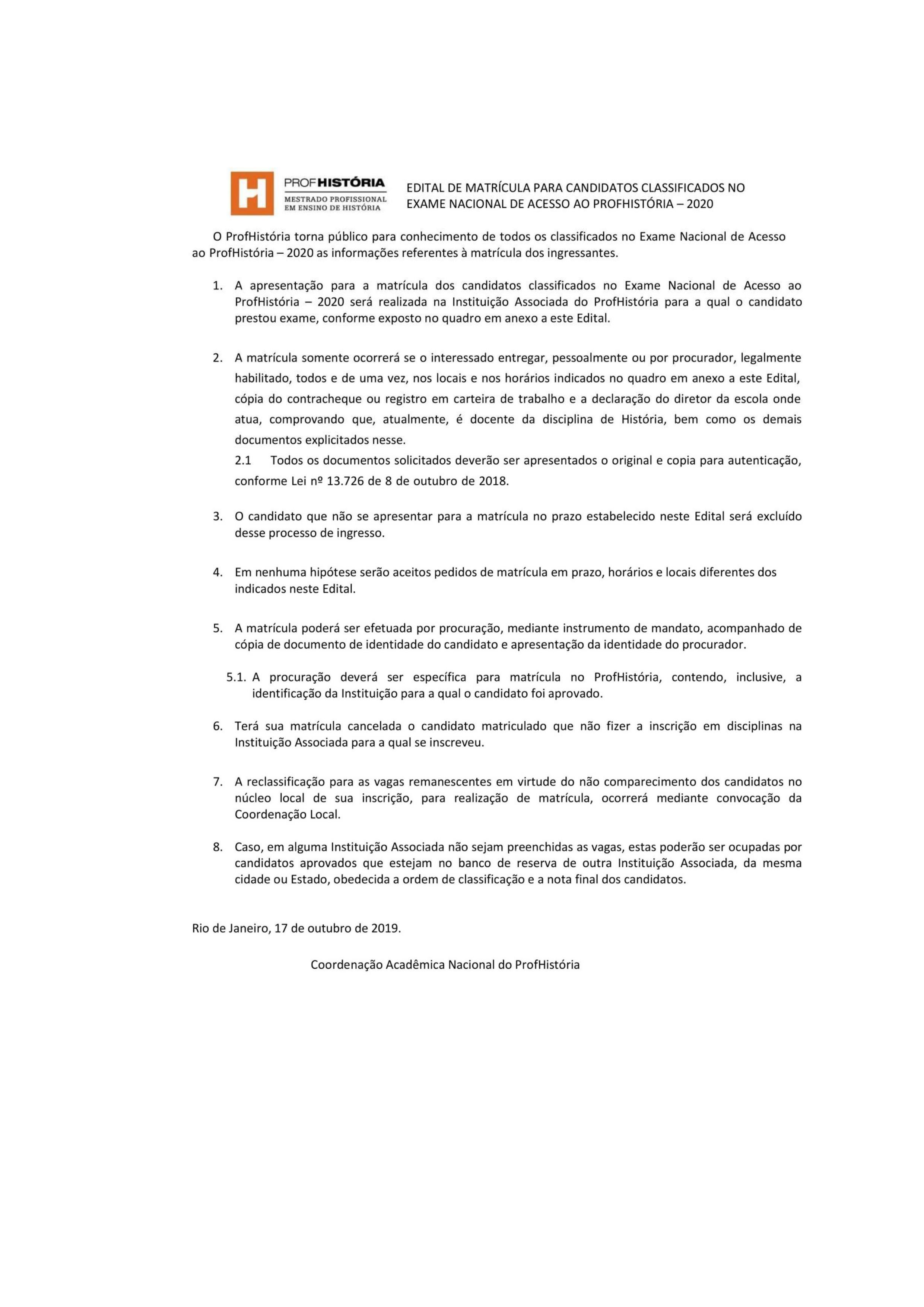 H PROFHISTÓRIA
MESTRADO PROFISSIONAL EM ENSINO DE HISTÓRIA

EDITAL DE MATRÍCULA PARA CANDIDATOS CLASSIFICADOS NO EXAME NACIONAL DE ACESSO AO PROFHISTÓRIA – 2020

O ProfHistória torna público para conhecimento de todos os classificados no Exame Nacional de Acesso ao ProfHistória – 2020 as informações referentes à matrícula dos ingressantes.

1. A apresentação para a matrícula dos candidatos classificados no Exame Nacional de Acesso ao ProfHistória – 2020 será realizada na Instituição Associada do ProfHistória para a qual o candidato prestou exame, conforme exposto no quadro em anexo a este Edital.

2. A matrícula somente ocorrerá se o interessado entregar, pessoalmente ou por procurador, legalmente habilitado, todos e de uma vez, nos locais e nos horários indicados no quadro em anexo a este Edital, cópia do contracheque ou registro em carteira de trabalho e a declaração do diretor da escola onde atua, comprovando que, atualmente, é docente da disciplina de História, bem como os demais documentos explicitados nesse.
2.1 Todos os documentos solicitados deverão ser apresentados o original e copia para autenticação, conforme Lei nº 13.726 de 8 de outubro de 2018.

3. O candidato que não se apresentar para a matrícula no prazo estabelecido neste Edital será excluído desse processo de ingresso.

4. Em nenhuma hipótese serão aceitos pedidos de matrícula em prazo, horários e locais diferentes dos indicados neste Edital.

5. A matrícula poderá ser efetuada por procuração, mediante instrumento de mandato, acompanhado de cópia de documento de identidade do candidato e apresentação da identidade do procurador.

5.1. A procuração deverá ser específica para matrícula no ProfHistória, contendo, inclusive, a identificação da Instituição para a qual o candidato foi aprovado.

6. Terá sua matrícula cancelada o candidato matriculado que não fizer a inscrição em disciplinas na Instituição Associada para a qual se inscreveu.

7. A reclassificação para as vagas remanescentes em virtude do não comparecimento dos candidatos no núcleo local de sua inscrição, para realização de matrícula, ocorrerá mediante convocação da Coordenação Local.

8. Caso, em alguma Instituição Associada não sejam preenchidas as vagas, estas poderão ser ocupadas por candidatos aprovados que estejam no banco de reserva de outra Instituição Associada, da mesma cidade ou Estado, obedecida a ordem de classificação e a nota final dos candidatos.

Rio de Janeiro, 17 de outubro de 2019.

Coordenação Acadêmica Nacional do ProfHistória